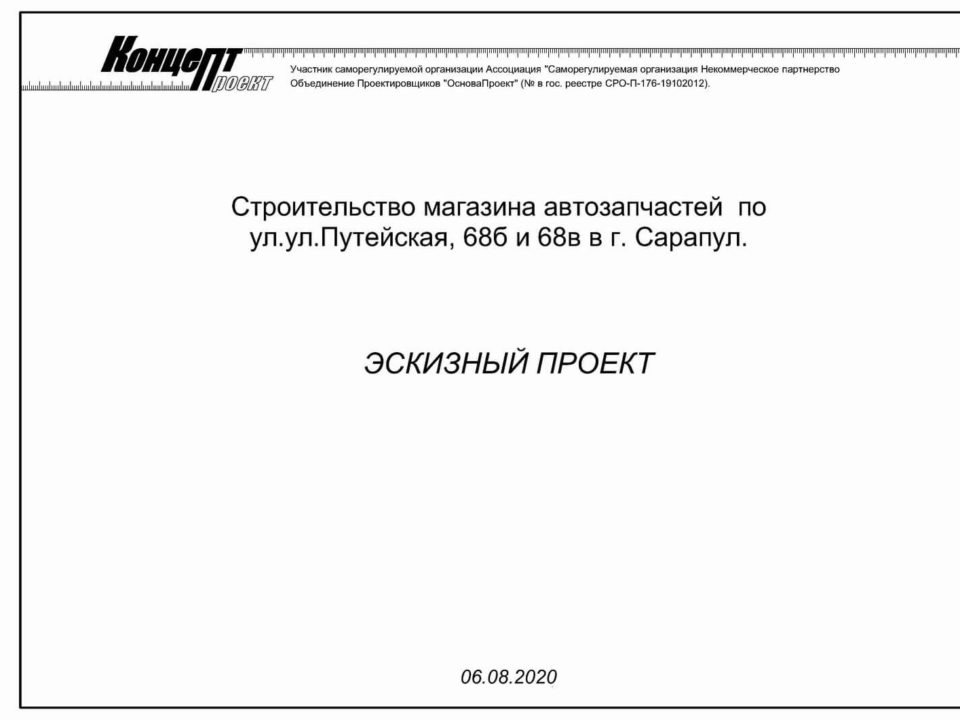 Концепт проект

Участник саморегулируемой организации Ассоциация "Саморегулируемая организация Некоммерческое партнерство Объединение Проектировщиков "ОсноваПроект" (№ в гос. реестре СРО-П-176-19102012).

Строительство магазина автозапчастей по ул.ул.Путейская, 68б и 68в в г. Сарапул.

ЭСКИЗНЫЙ ПРОЕКТ

06.08.2020